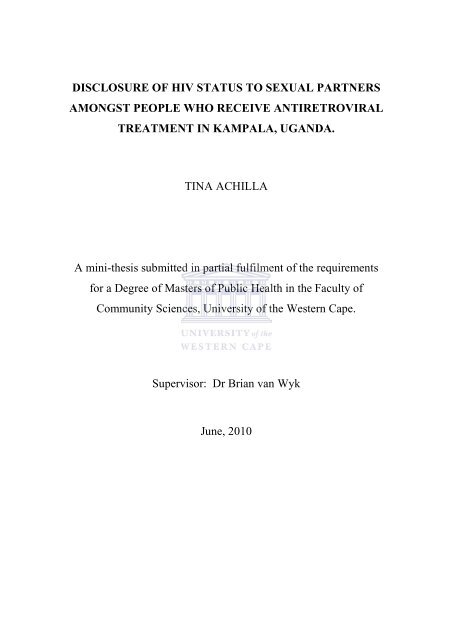 DISCLOSURE OF HIV STATUS TO SEXUAL PARTNERS AMONGST PEOPLE WHO RECEIVE ANTIRETROVIRAL TREATMENT IN KAMPALA, UGANDA.

TINA ACHILLA

A mini-thesis submitted in partial fulfilment of the requirements for a Degree of Masters of Public Health in the Faculty of Community Sciences, University of the Western Cape.

UNIVERSITY of the WESTERN CAPE

Supervisor: Dr Brian van Wyk

June, 2010